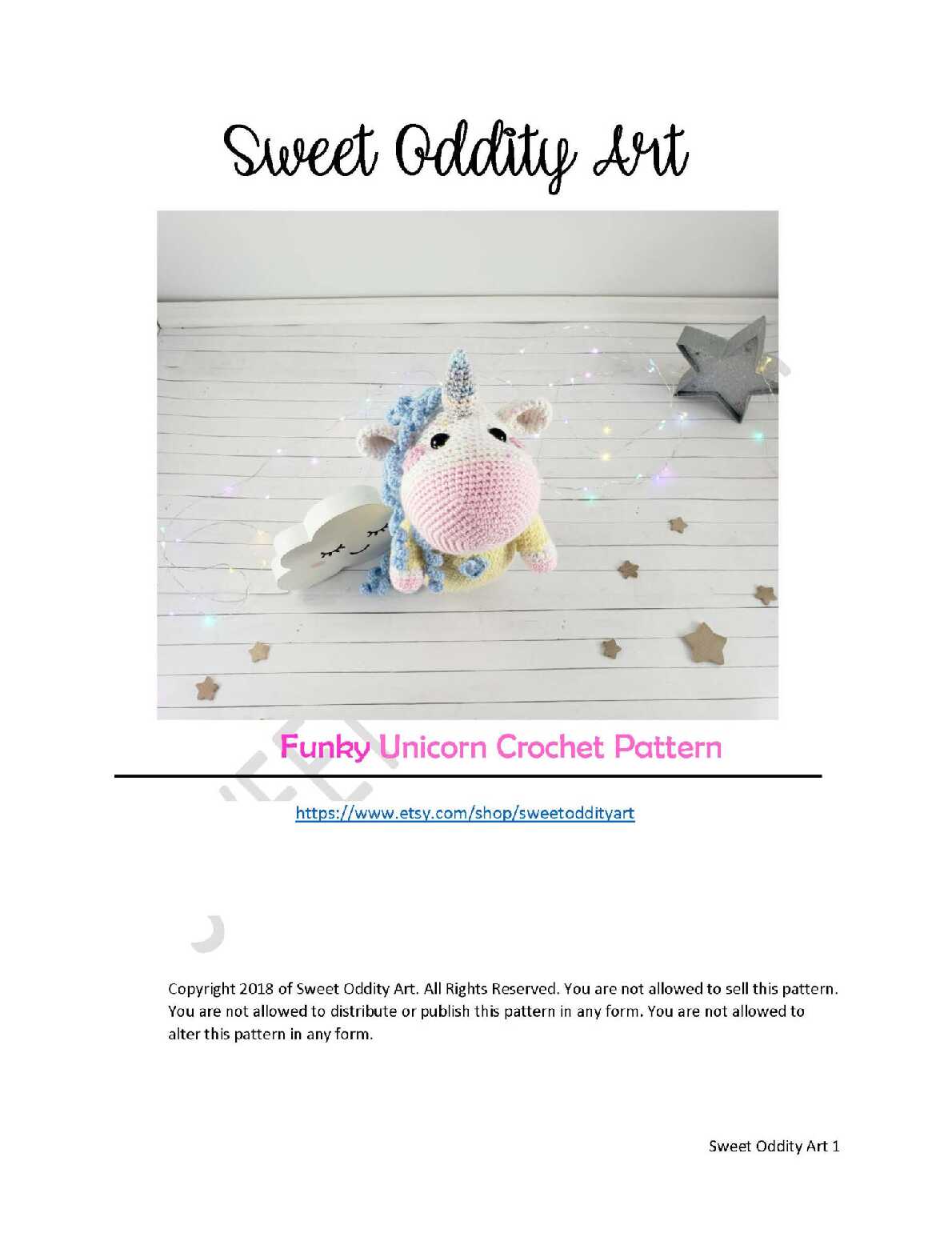 Sweet Oddity Art

Funky Unicorn Crochet Pattern

https://www.etsy.com/shop/sweetoddityart

Copyright 2018 of Sweet Oddity Art. All Rights Reserved. You are not allowed to sell this pattern. You are not allowed to distribute or publish this pattern in any form. You are not allowed to alter this pattern in any form.

Sweet Oddity Art 1